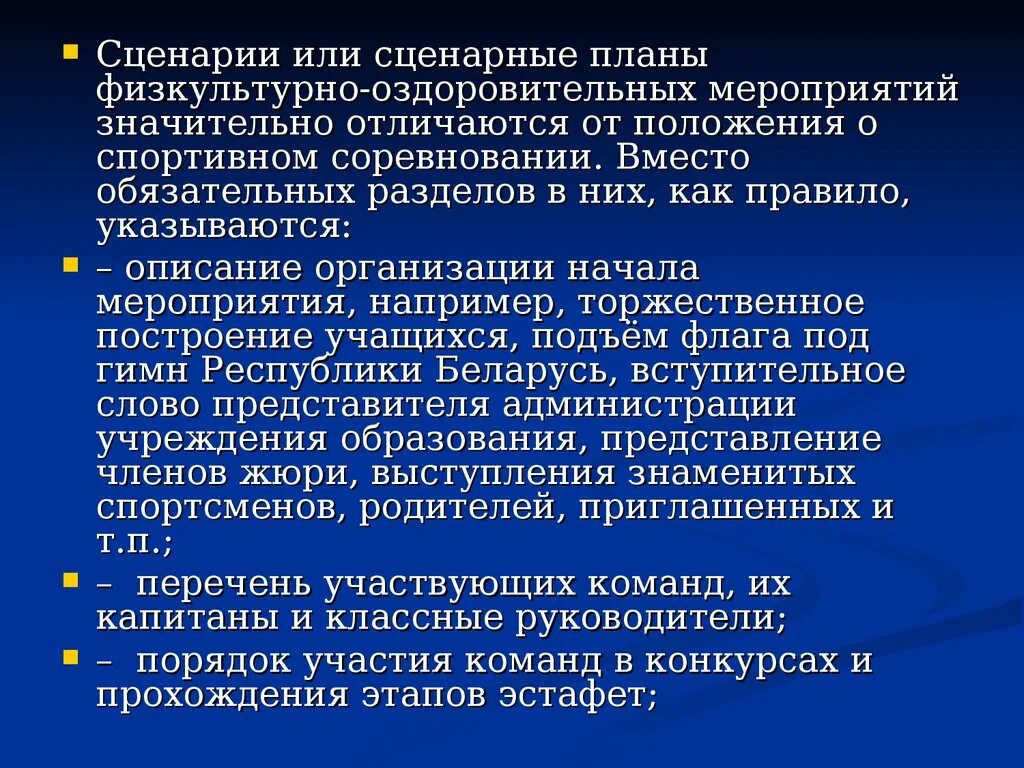 Сценарии или сценарные планы физкультурно-оздоровительных мероприятий значительно отличаются от положения о спортивном соревновании. Вместо обязательных разделов в них, как правило, указываются:

– описание организации начала мероприятия, например, торжественное построение учащихся, подъём флага под гимн Республики Беларусь, вступительное слово представителя администрации учреждения образования, представление членов жюри, выступления знаменитых спортсменов, родителей, приглашенных и т.п.;

– перечень участвующих команд, их капитаны и классные руководители;

– порядок участия команд в конкурсах и прохождения этапов эстафет;